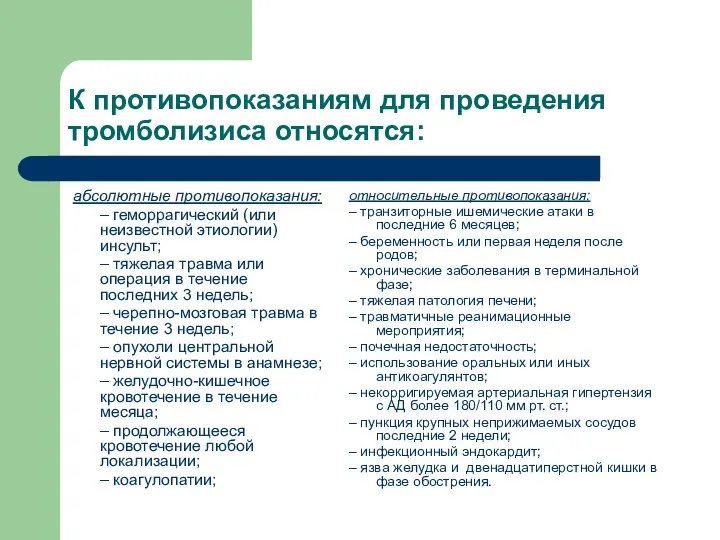 К противопоказаниям для проведения тромболизиса относятся:

абсолютные противопоказания:
– геморрагический (или неизвестной этиологии) инсульт;
– тяжелая травма или операция в течение последних 3 недель;
– черепно-мозговая травма в течение 3 недель;
– опухоли центральной нервной системы в анамнезе;
– желудочно-кишечное кровотечение в течение месяца;
– продолжающееся кровотечение любой локализации;
– коагулопатии;

относительные противопоказания:
– транзиторные ишемические атаки в последние 6 месяцев;
– беременность или первая неделя после родов;
– хронические заболевания в терминальной фазе;
– тяжелая патология печени;
– травматичные реанимационные мероприятия;
– почечная недостаточность;
– использование оральных или иных антикоагулянтов;
– некорригируемая артериальная гипертензия с АД более 180/110 мм рт. ст.;
– пункция крупных неприжимаемых сосудов последние 2 недели;
– инфекционный эндокардит;
– язва желудка и двенадцатиперстной кишки в фазе обострения.